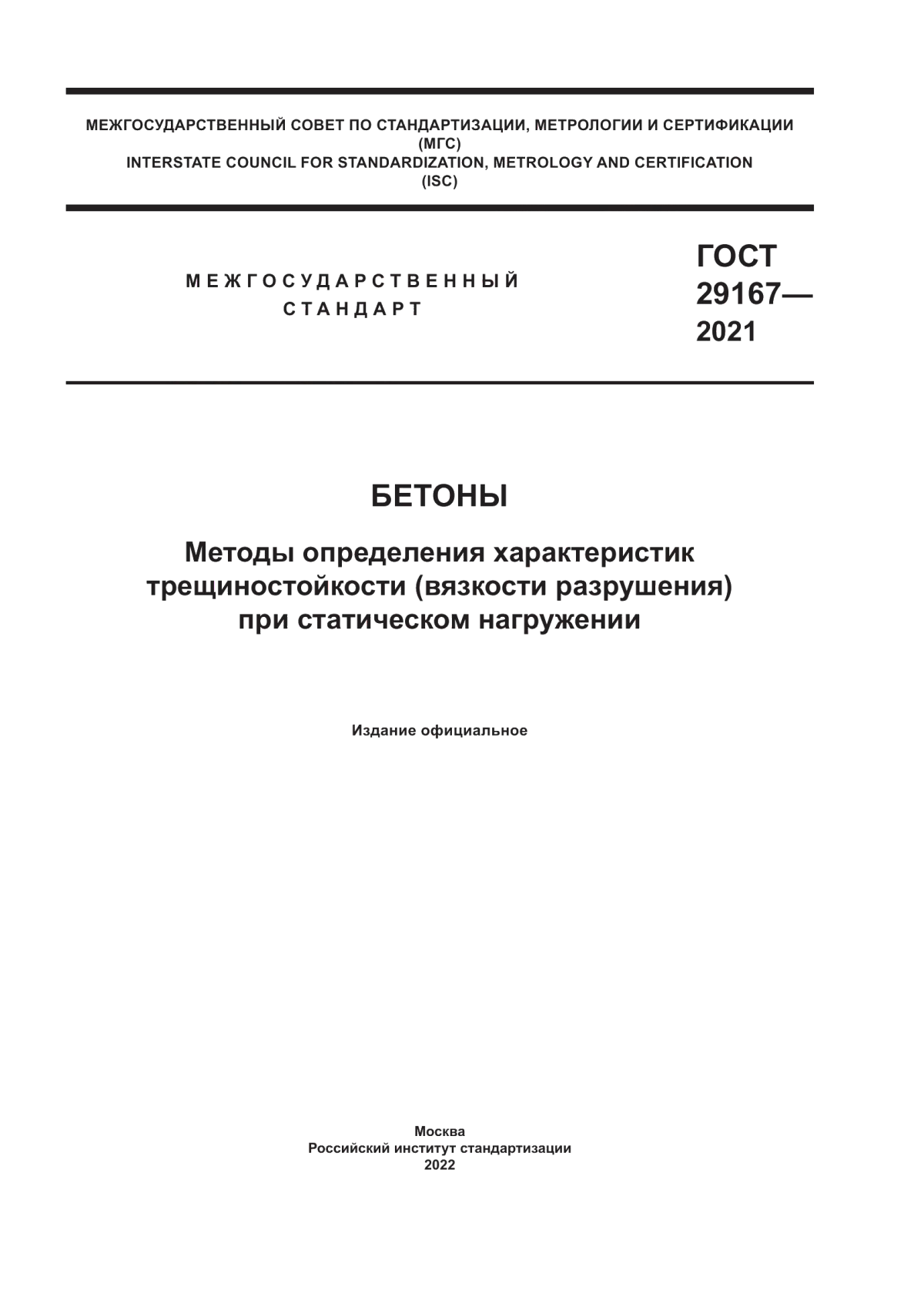 МЕЖГОСУДАРСТВЕННЫЙ СОВЕТ ПО СТАНДАРТИЗАЦИИ, МЕТРОЛОГИИ И СЕРТИФИКАЦИИ
(МГС)
INTERSTATE COUNCIL FOR STANDARDIZATION, METROLOGY AND CERTIFICATION
(ISC)

МЕЖГОСУДАРСТВЕННЫЙ
СТАНДАРТ

ГОСТ
29167—
2021

БЕТОНЫ

Методы определения характеристик трещиностойкости (вязкости разрушения) при статическом нагружении

Издание официальное

Москва
Российский институт стандартизации
2022